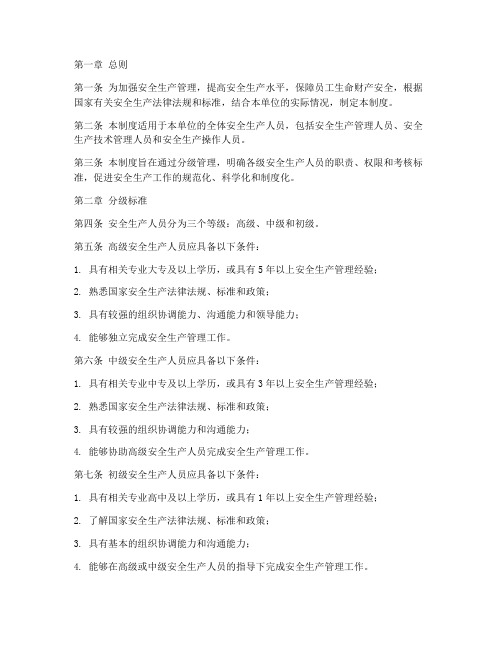 第一章 总则

第一条 为加强安全生产管理，提高安全生产水平，保障员工生命财产安全，根据国家有关安全生产法律法规和标准，结合本单位的实际情况，制定本制度。

第二条 本制度适用于本单位的全体安全生产人员，包括安全生产管理人员、安全生产技术管理人员和安全生产操作人员。

第三条 本制度旨在通过分级管理，明确各级安全生产人员的职责、权限和考核标准，促进安全生产工作的规范化、科学化和制度化。

第二章 分级标准

第四条 安全生产人员分为三个等级：高级、中级和初级。

第五条 高级安全生产人员应具备以下条件：

1. 具有相关专业大专及以上学历，或具有5年以上安全生产管理经验；

2. 熟悉国家安全生产法律法规、标准和政策；

3. 具有较强的组织协调能力、沟通能力和领导能力；

4. 能够独立完成安全生产管理工作。

第六条 中级安全生产人员应具备以下条件：

1. 具有相关专业中专及以上学历，或具有3年以上安全生产管理经验；

2. 熟悉国家安全生产法律法规、标准和政策；

3. 具有较强的组织协调能力和沟通能力；

4. 能够协助高级安全生产人员完成安全生产管理工作。

第七条 初级安全生产人员应具备以下条件：

1. 具有相关专业高中及以上学历，或具有1年以上安全生产管理经验；

2. 了解国家安全生产法律法规、标准和政策；

3. 具有基本的组织协调能力和沟通能力；

4. 能够在高级或中级安全生产人员的指导下完成安全生产管理工作。